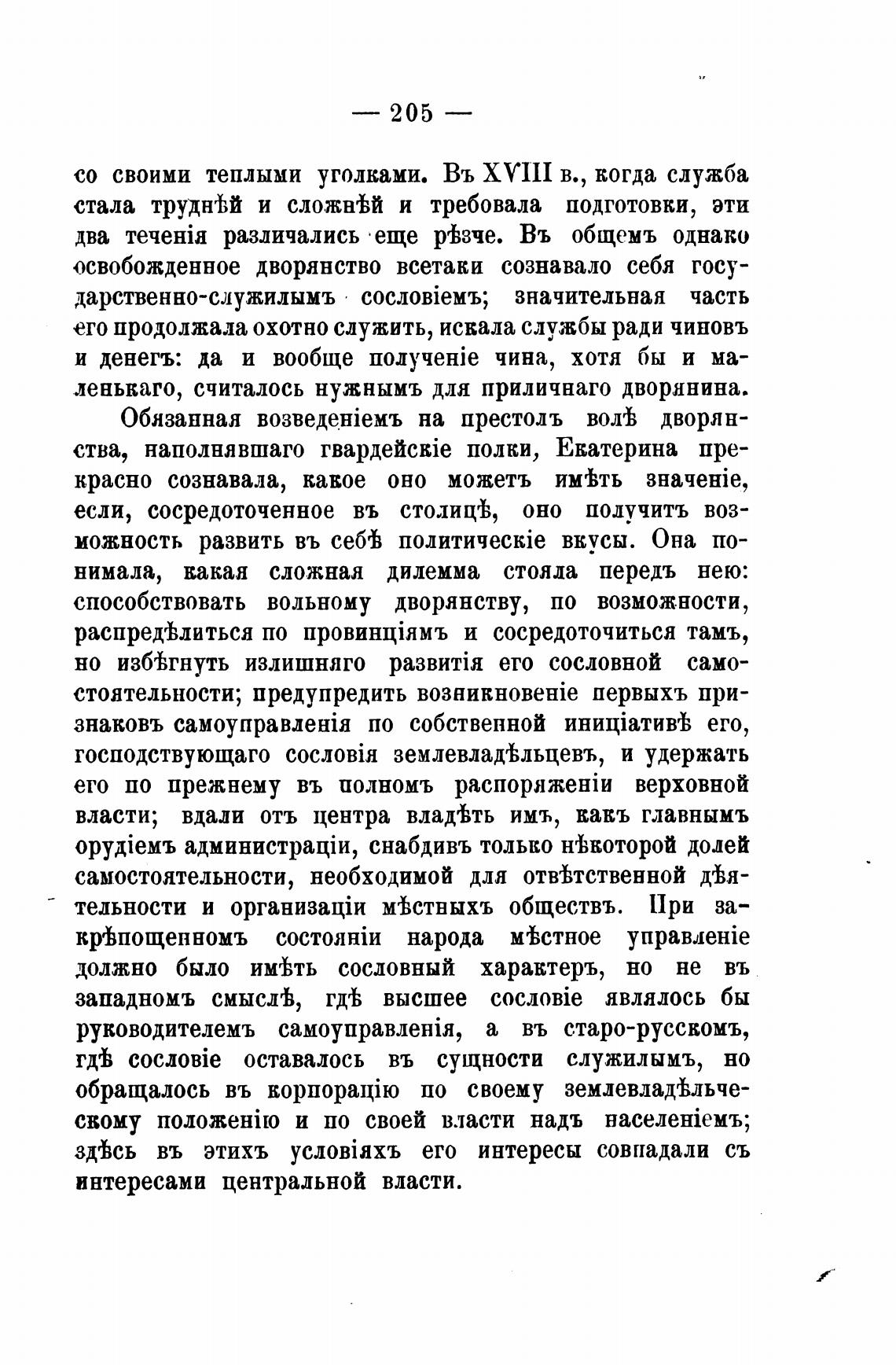 — 205 —

со своими теплыми уголками. Въ XVIII в., когда служба стала труднѣй и сложнѣй и требовала подготовки, эти два теченія различались еще рѣзче. Въ общемъ однако освобожденное дворянство всетаки сознавало себя государственно-служилымъ сословіемъ; значительная часть его продолжала охотно служить, искала службы ради чиновъ и денегъ: да и вообще полученіе чина, хотя бы и маленькаго, считалось нужнымъ для приличнаго дворянина.

Обязанная возведеніемъ на престолъ волѣ дворянства, наполнявшаго гвардейскіе полки, Екатерина прекрасно сознавала, какое оно можетъ имѣть значеніе, если, сосредоточенное въ столицѣ, оно получитъ возможность развить въ себѣ политическіе вкусы. Она понимала, какая сложная дилемма стояла передъ нею: способствовать вольному дворянству, по возможности, распредѣлиться по провинціямъ и сосредоточиться тамъ, но избѣгнуть излишняго развитія его сословной самостоятельности; предупредить возникновеніе первыхъ признаковъ самоуправленія по собственной иниціативѣ его, господствующаго сословія землевладѣльцевъ, и удержать его по прежнему въ полномъ распоряженіи верховной власти; вдали отъ центра владѣть имъ, какъ главнымъ орудіемъ администраціи, снабдивъ только нѣкоторой долей самостоятельности, необходимой для отвѣтственной дѣятельности и организаціи мѣстныхъ обществъ. При закрѣпощенномъ состояніи народа мѣстное управленіе должно было имѣть сословный характеръ, но не въ западномъ смыслѣ, гдѣ высшее сословіе являлось бы руководителемъ самоуправленія, а въ старо-русскомъ, гдѣ сословіе оставалось въ сущности служилымъ, но обращалось въ корпорацію по своему землевладѣльческому положенію и по своей власти надъ населеніемъ; здѣсь въ этихъ условіяхъ его интересы совпадали съ интересами центральной власти.